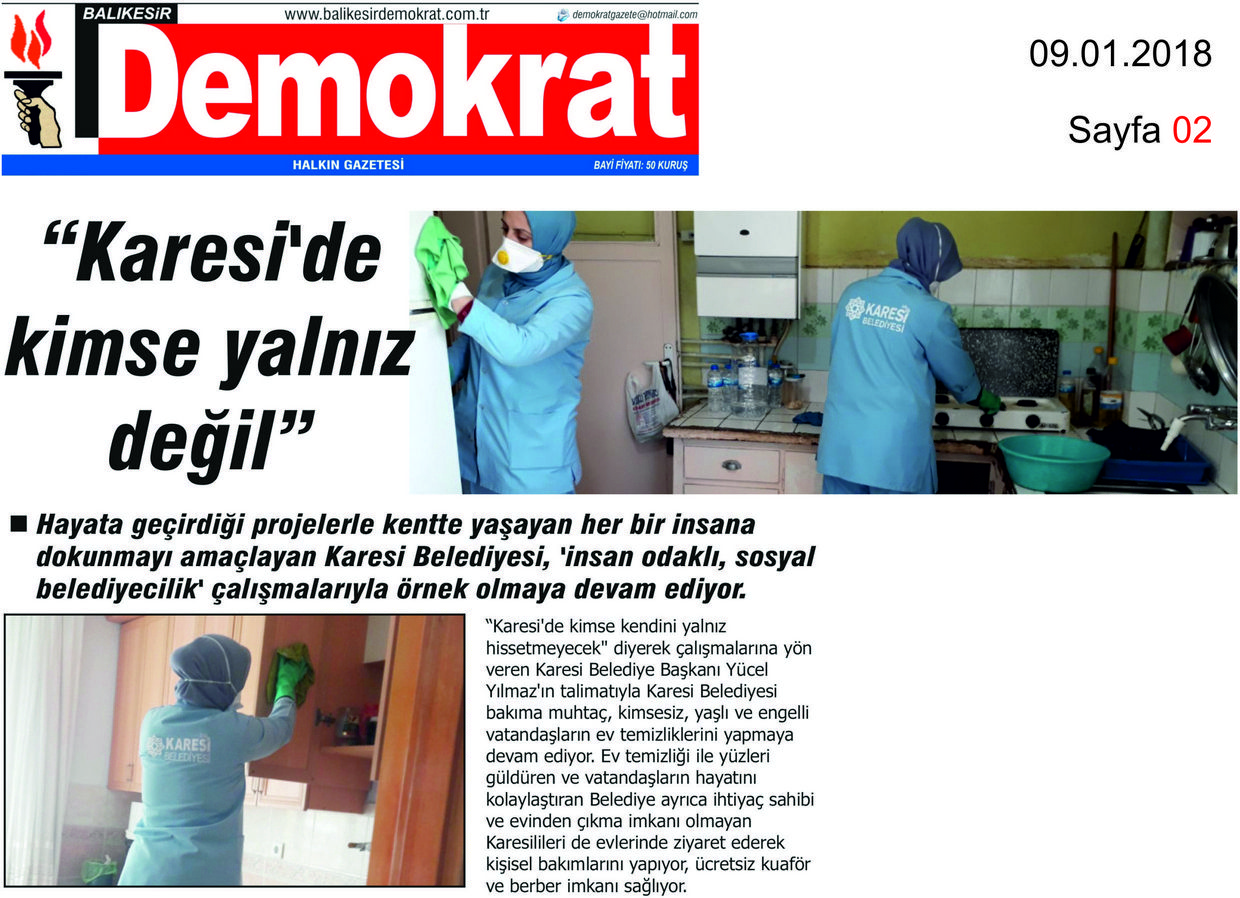 BALIKESİR www.balikesirdemokrat.com.tr demokratgazete@hotmail.com

Demokrat

HALKIN GAZETESİ BAYİ FİYATI: 50 KURUŞ

09.01.2018

Sayfa 02

“Karesi'de kimse yalnız değil”

KARESİ BELEDİYESİ

■ Hayata geçirdiği projelerle kentte yaşayan her bir insana dokunmayı amaçlayan Karesi Belediyesi, 'insan odaklı, sosyal belediyecilik' çalışmalarıyla örnek olmaya devam ediyor.

KARESİ BELEDİYESİ

“Karesi'de kimse kendini yalnız hissetmeyecek" diyerek çalışmalarına yön veren Karesi Belediye Başkanı Yücel Yılmaz'ın talimatıyla Karesi Belediyesi bakıma muhtaç, kimsesiz, yaşlı ve engelli vatandaşların ev temizliklerini yapmaya devam ediyor. Ev temizliği ile yüzleri güldüren ve vatandaşların hayatını kolaylaştıran Belediye ayrıca ihtiyaç sahibi ve evinden çıkma imkanı olmayan Karesilileri de evlerinde ziyaret ederek kişisel bakımlarını yapıyor, ücretsiz kuaför ve berber imkanı sağlıyor.